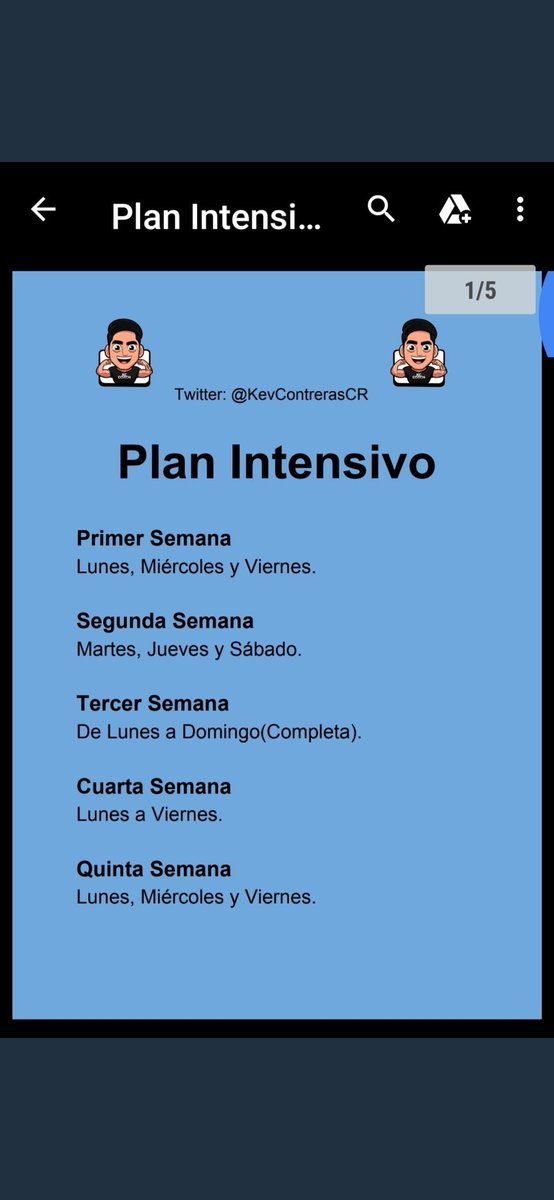 Plan Intensi...

1/5

Twitter: @KevContrerasCR

Plan Intensivo

Primer Semana
Lunes, Miércoles y Viernes.

Segunda Semana
Martes, Jueves y Sábado.

Tercer Semana
De Lunes a Domingo(Completa).

Cuarta Semana
Lunes a Viernes.

Quinta Semana
Lunes, Miércoles y Viernes.